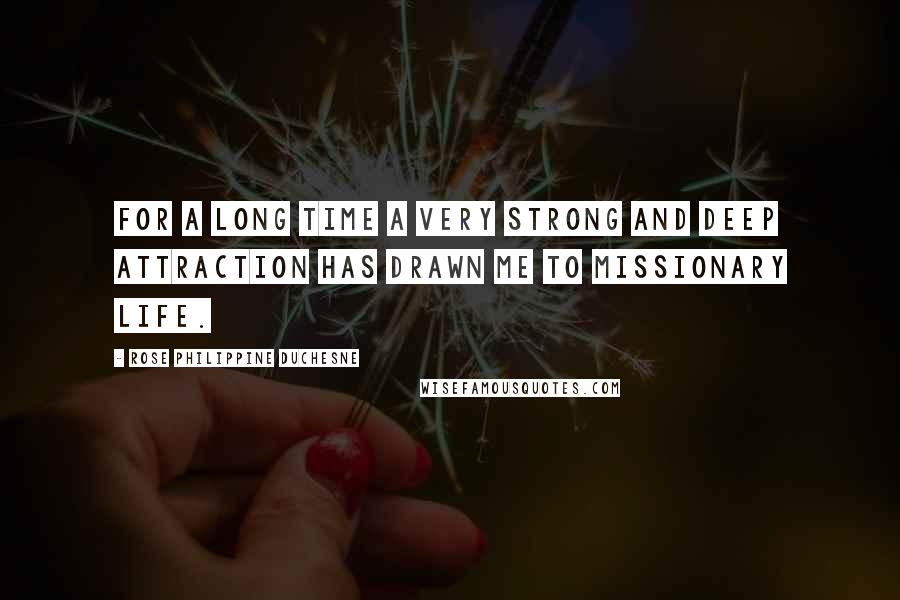 FOR A LONG TIME A VERY STRONG AND DEEP ATTRACTION HAS DRAWN ME TO MISSIONARY LIFE.

- ROSE PHILIPPINE DUCHESNE

WISEFAMOUSQUOTES.COM